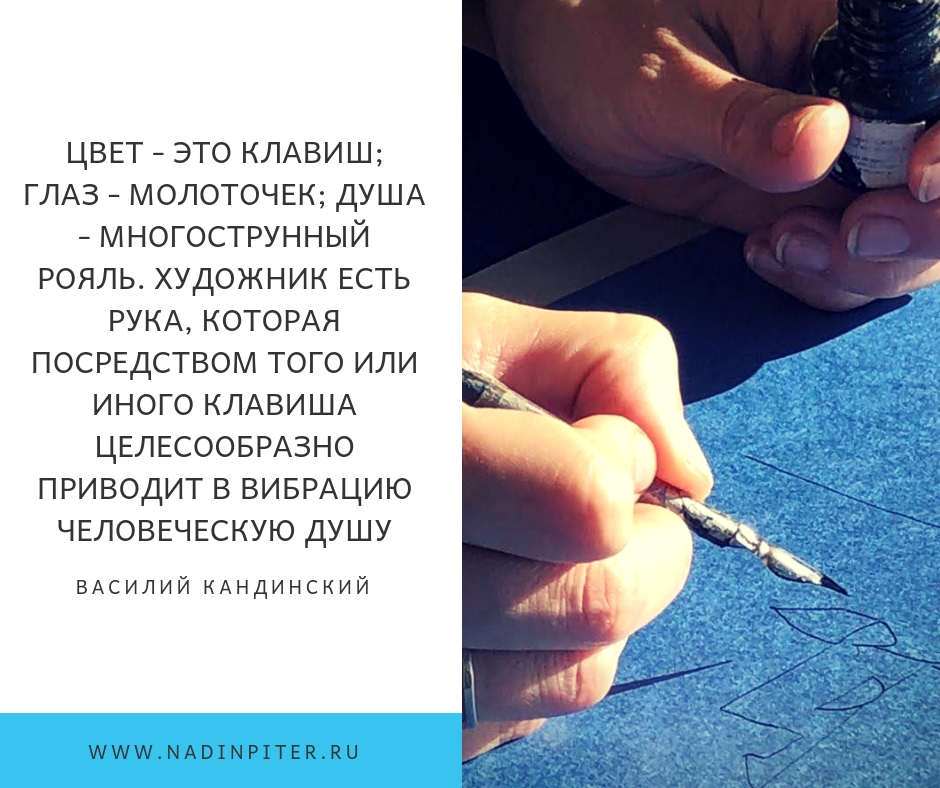 ЦВЕТ – ЭТО КЛАВИШ; ГЛАЗ – МОЛОТОЧЕК; ДУША – МНОГОСТРУННЫЙ РОЯЛЬ. ХУДОЖНИК ЕСТЬ РУКА, КОТОРАЯ ПОСРЕДСТВОМ ТОГО ИЛИ ИНОГО КЛАВИША ЦЕЛЕСООБРАЗНО ПРИВОДИТ В ВИБРАЦИЮ ЧЕЛОВЕЧЕСКУЮ ДУШУ

ВАСИЛИЙ КАНДИНСКИЙ

WWW.NADINPITER.RU